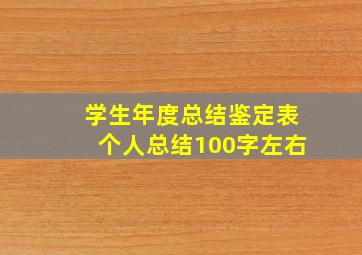 学生年度总结鉴定表
个人总结100字左右